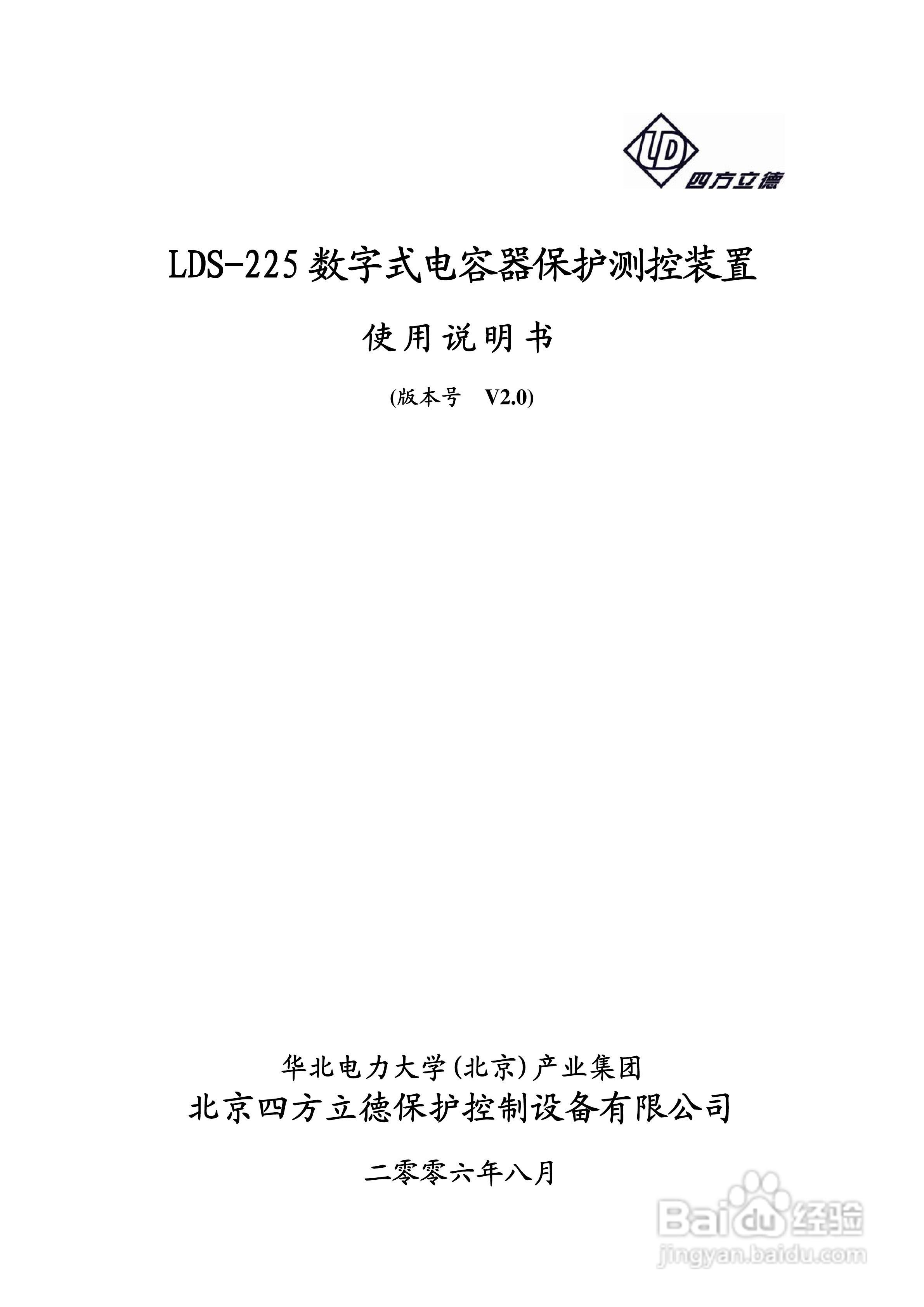 LD
四方立德

LDS-225数字式电容器保护测控装置

使用说明书

(版本号 V2.0)

华北电力大学(北京)产业集团

北京四方立德保护控制设备有限公司

二零零六年八月

Baidu经验
jingyan.baidu.com